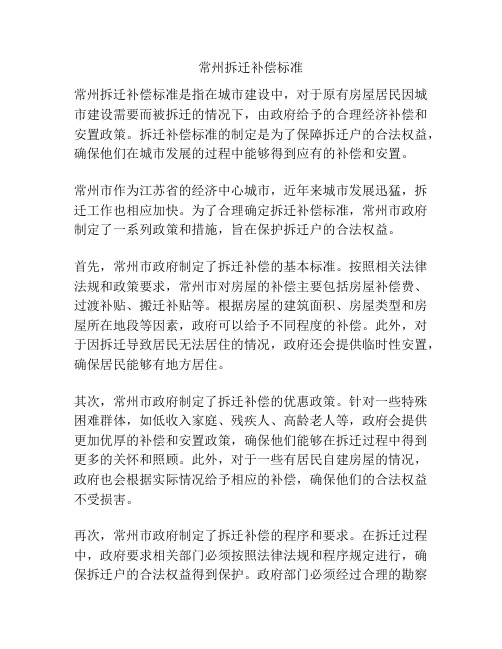 常州拆迁补偿标准

常州拆迁补偿标准是指在城市建设中，对于原有房屋居民因城市建设需要而被拆迁的情况下，由政府给予的合理经济补偿和安置政策。拆迁补偿标准的制定是为了保障拆迁户的合法权益，确保他们在城市发展的过程中能够得到应有的补偿和安置。

常州市作为江苏省的经济中心城市，近年来城市发展迅猛，拆迁工作也相应加快。为了合理确定拆迁补偿标准，常州市政府制定了一系列政策和措施，旨在保护拆迁户的合法权益。

首先，常州市政府制定了拆迁补偿的基本标准。按照相关法律法规和政策要求，常州市对房屋的补偿主要包括房屋补偿费、过渡补贴、搬迁补贴等。根据房屋的建筑面积、房屋类型和房屋所在地段等因素，政府可以给予不同程度的补偿。此外，对于因拆迁导致居民无法居住的情况，政府还会提供临时性安置，确保居民能够有地方居住。

其次，常州市政府制定了拆迁补偿的优惠政策。针对一些特殊困难群体，如低收入家庭、残疾人、高龄老人等，政府会提供更加优厚的补偿和安置政策，确保他们能够在拆迁过程中得到更多的关怀和照顾。此外，对于一些有居民自建房屋的情况，政府也会根据实际情况给予相应的补偿，确保他们的合法权益不受损害。

再次，常州市政府制定了拆迁补偿的程序和要求。在拆迁过程中，政府要求相关部门必须按照法律法规和程序规定进行，确保拆迁户的合法权益得到保护。政府部门必须经过合理的勘察